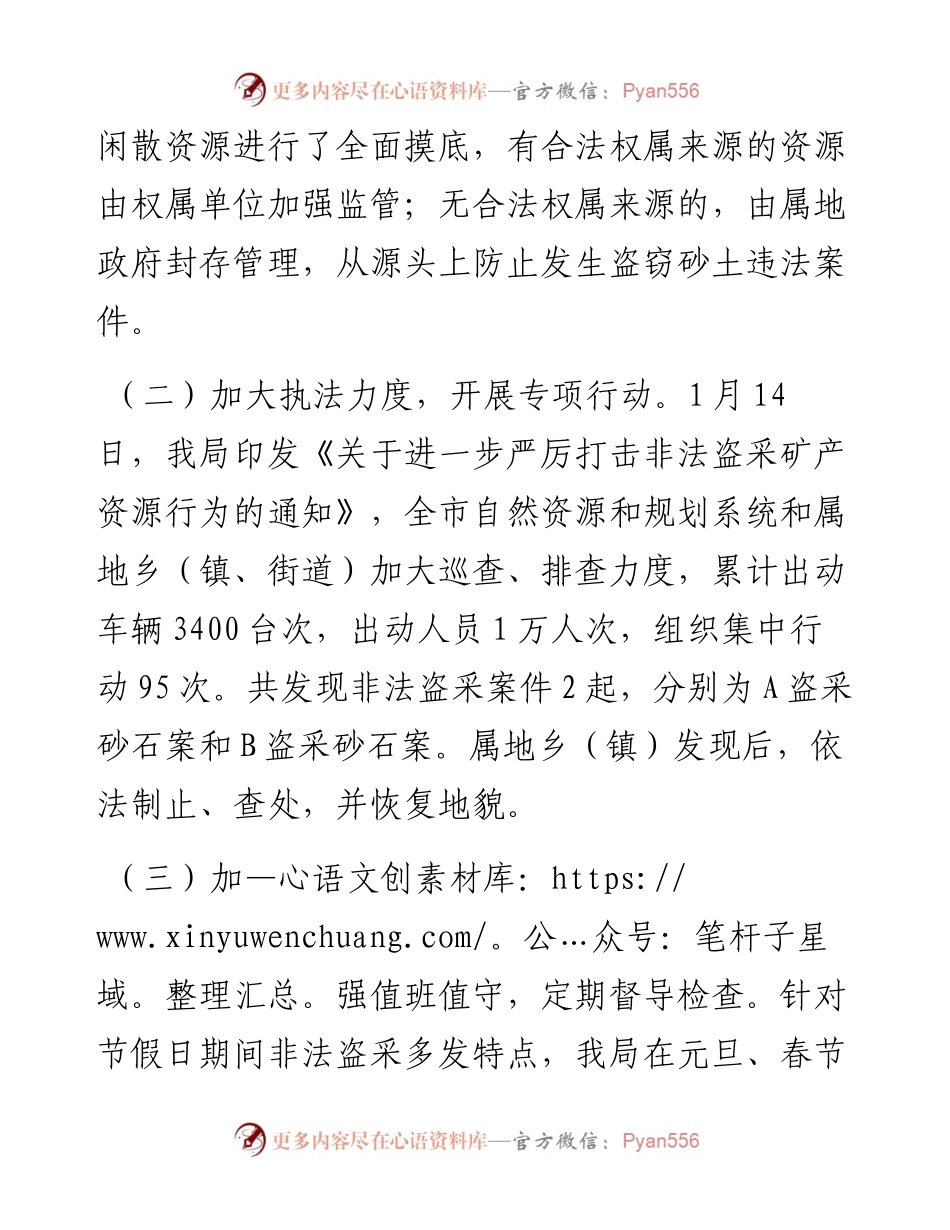 更多内容尽在心语资料库—官方微信：Pyan556

闲散资源进行了全面摸底，有合法权属来源的资源由权属单位加强监管；无合法权属来源的，由属地政府封存管理，从源头上防止发生盗窃砂土违法案件。

（二）加大执法力度，开展专项行动。1月14日，我局印发《关于进一步严厉打击非法盗采矿产资源行为的通知》，全市自然资源和规划系统和属地乡（镇、街道）加大巡查、排查力度，累计出动车辆3400台次，出动人员1万人次，组织集中行动95次。共发现非法盗采案件2起，分别为A盗采砂石案和B盗采砂石案。属地乡（镇）发现后，依法制止、查处，并恢复地貌。

（三）加—心语文创素材库：https://www.xinyuwenchuang.com/。公…众号：笔杆子星域。整理汇总。强值班值守，定期督导检查。针对节假日期间非法盗采多发特点，我局在元旦、春节

更多内容尽在心语资料库—官方微信：Pyan556